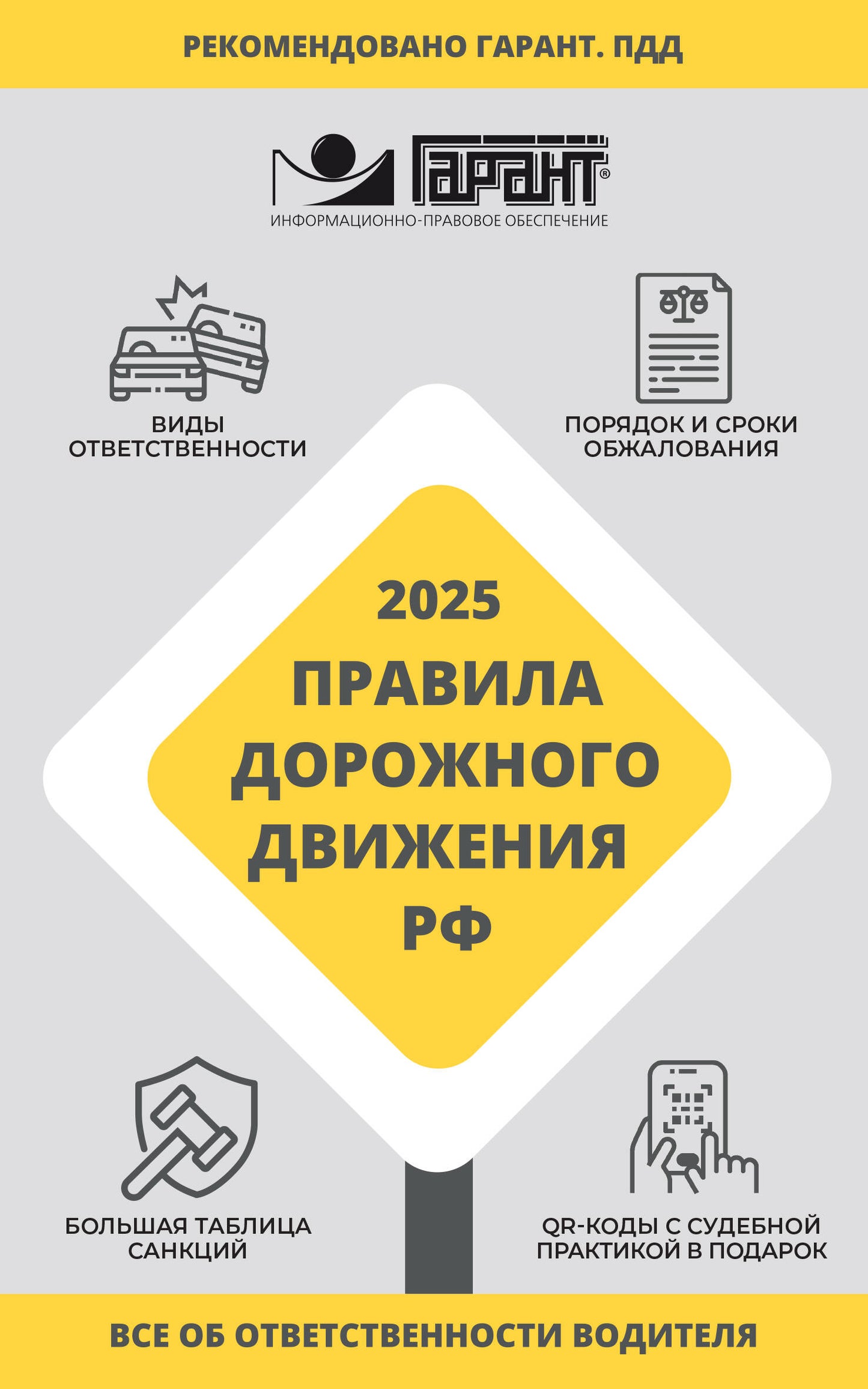 РЕКОМЕНДОВАНО ГАРАНТ. ПДД

ГАРАНТ®
ИНФОРМАЦИОННО-ПРАВОВОЕ ОБЕСПЕЧЕНИЕ

ВИДЫ ОТВЕТСТВЕННОСТИ

ПОРЯДОК И СРОКИ ОБЖАЛОВАНИЯ

2025

ПРАВИЛА ДОРОЖНОГО ДВИЖЕНИЯ РФ

БОЛЬШАЯ ТАБЛИЦА САНКЦИЙ

QR-КОДЫ С СУДЕБНОЙ ПРАКТИКОЙ В ПОДАРОК

ВСЕ ОБ ОТВЕТСТВЕННОСТИ ВОДИТЕЛЯ